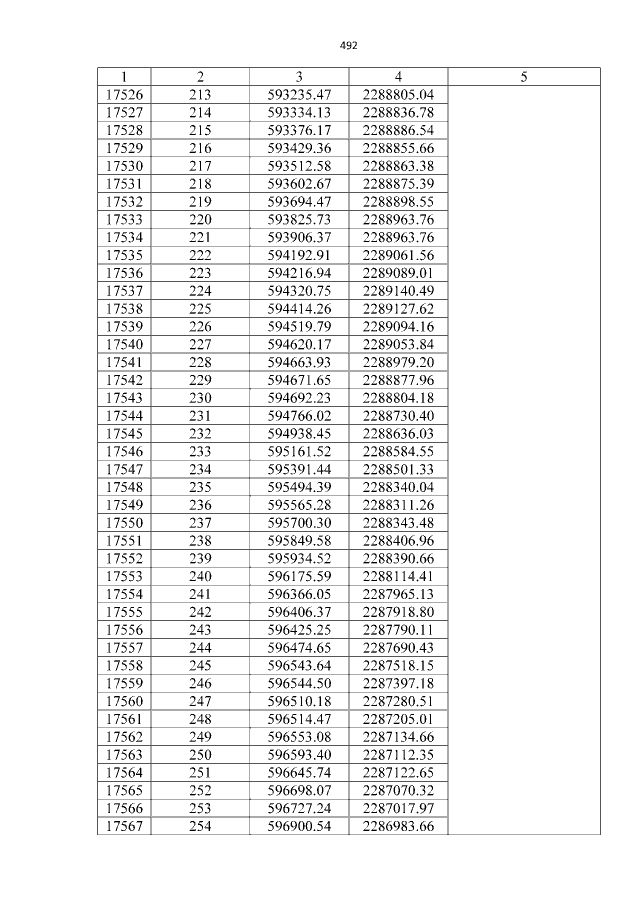 492

| 1 | 2 | 3 | 4 | 5 |
|---|---|---|---|---|
| 17526 | 213 | 593235.47 | 2288805.04 | |
| 17527 | 214 | 593334.13 | 2288836.78 | |
| 17528 | 215 | 593376.17 | 2288886.54 | |
| 17529 | 216 | 593429.36 | 2288855.66 | |
| 17530 | 217 | 593512.58 | 2288863.38 | |
| 17531 | 218 | 593602.67 | 2288875.39 | |
| 17532 | 219 | 593694.47 | 2288898.55 | |
| 17533 | 220 | 593825.73 | 2288963.76 | |
| 17534 | 221 | 593906.37 | 2288963.76 | |
| 17535 | 222 | 594192.91 | 2289061.56 | |
| 17536 | 223 | 594216.94 | 2289089.01 | |
| 17537 | 224 | 594320.75 | 2289140.49 | |
| 17538 | 225 | 594414.26 | 2289127.62 | |
| 17539 | 226 | 594519.79 | 2289094.16 | |
| 17540 | 227 | 594620.17 | 2289053.84 | |
| 17541 | 228 | 594663.93 | 2288979.20 | |
| 17542 | 229 | 594671.65 | 2288877.96 | |
| 17543 | 230 | 594692.23 | 2288804.18 | |
| 17544 | 231 | 594766.02 | 2288730.40 | |
| 17545 | 232 | 594938.45 | 2288636.03 | |
| 17546 | 233 | 595161.52 | 2288584.55 | |
| 17547 | 234 | 595391.44 | 2288501.33 | |
| 17548 | 235 | 595494.39 | 2288340.04 | |
| 17549 | 236 | 595565.28 | 2288311.26 | |
| 17550 | 237 | 595700.30 | 2288343.48 | |
| 17551 | 238 | 595849.58 | 2288406.96 | |
| 17552 | 239 | 595934.52 | 2288390.66 | |
| 17553 | 240 | 596175.59 | 2288114.41 | |
| 17554 | 241 | 596366.05 | 2287965.13 | |
| 17555 | 242 | 596406.37 | 2287918.80 | |
| 17556 | 243 | 596425.25 | 2287790.11 | |
| 17557 | 244 | 596474.65 | 2287690.43 | |
| 17558 | 245 | 596543.64 | 2287518.15 | |
| 17559 | 246 | 596544.50 | 2287397.18 | |
| 17560 | 247 | 596510.18 | 2287280.51 | |
| 17561 | 248 | 596514.47 | 2287205.01 | |
| 17562 | 249 | 596553.08 | 2287134.66 | |
| 17563 | 250 | 596593.40 | 2287112.35 | |
| 17564 | 251 | 596645.74 | 2287122.65 | |
| 17565 | 252 | 596698.07 | 2287070.32 | |
| 17566 | 253 | 596727.24 | 2287017.97 | |
| 17567 | 254 | 596900.54 | 2286983.66 | |